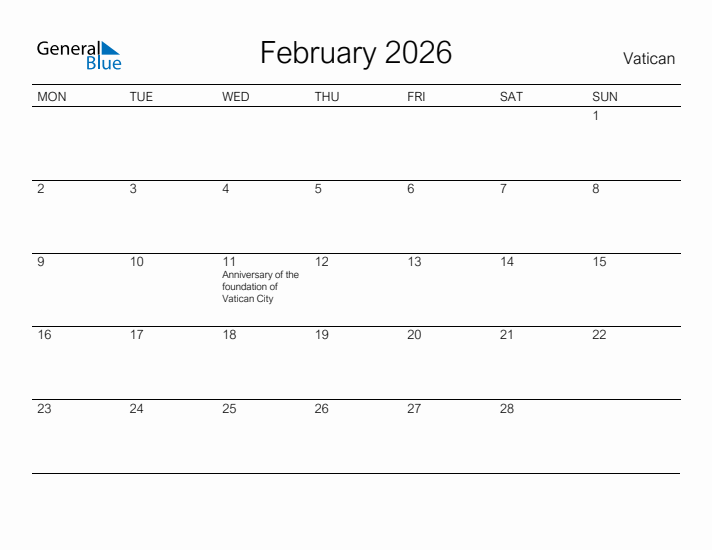 General Blue

February 2026

Vatican

| MON | TUE | WED | THU | FRI | SAT | SUN |
|---|---|---|---|---|---|---|
| | | | | | | 1 |
| 2 | 3 | 4 | 5 | 6 | 7 | 8 |
| 9 | 10 | 11 Anniversary of the foundation of Vatican City | 12 | 13 | 14 | 15 |
| 16 | 17 | 18 | 19 | 20 | 21 | 22 |
| 23 | 24 | 25 | 26 | 27 | 28 | |